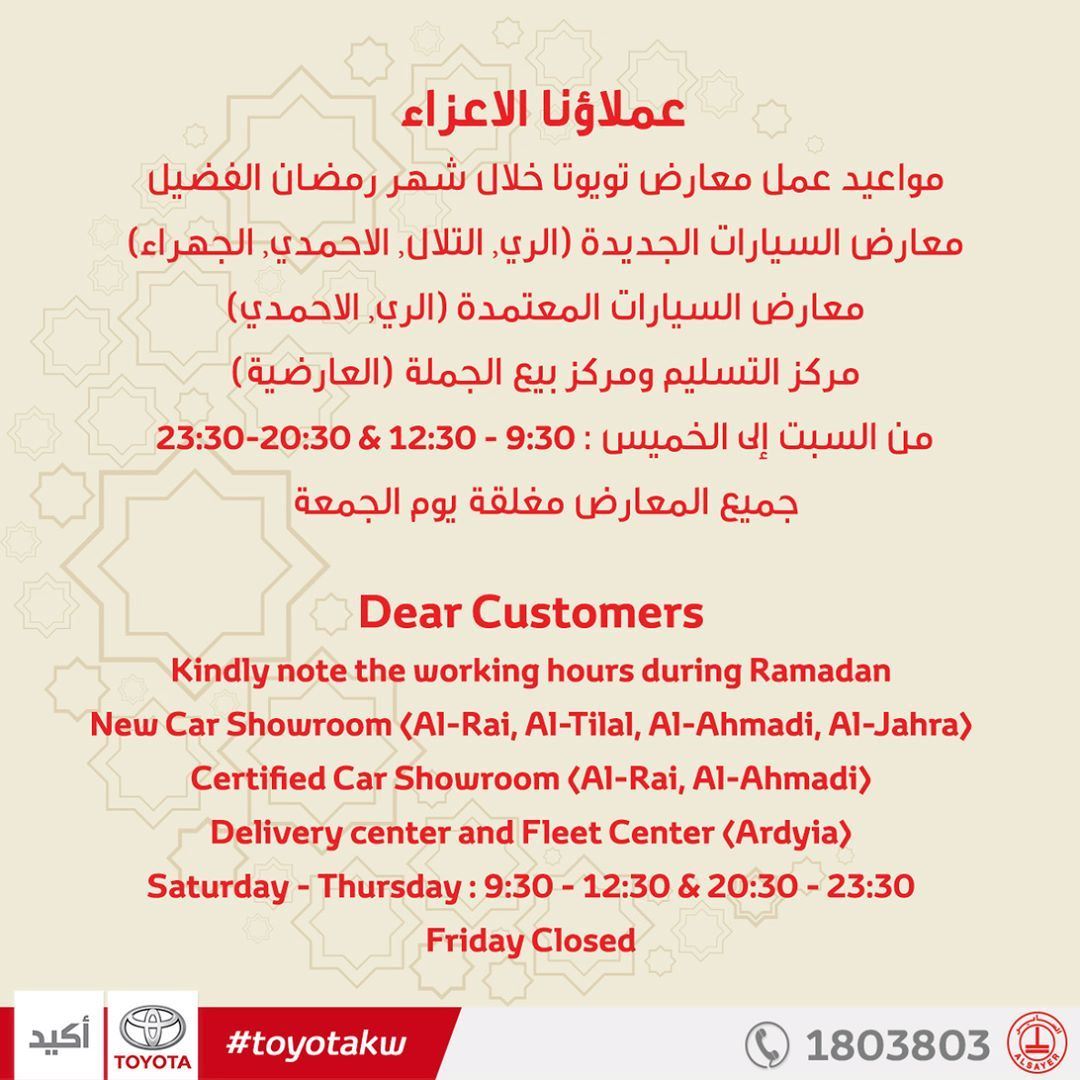 عملاؤنا الاعزاء

مواعيد عمل معارض تويوتا خلال شهر رمضان الفضيل

معارض السيارات الجديدة (الري, التلال, الاحمدي, الجهراء)

معارض السيارات المعتمدة (الري, الاحمدي)

مركز التسليم ومركز بيع الجملة (العارضية)

من السبت إلى الخميس : 9:30 - 12:30 & 20:30-23:30

جميع المعارض مغلقة يوم الجمعة

Dear Customers

Kindly note the working hours during Ramadan

New Car Showroom (Al-Rai, Al-Tilal, Al-Ahmadi, Al-Jahra)

Certified Car Showroom (Al-Rai, Al-Ahmadi)

Delivery center and Fleet Center (Ardyia)

Saturday - Thursday : 9:30 - 12:30 & 20:30 - 23:30

Friday Closed

أكيد TOYOTA #toyotakw 1803803 ALSAYER